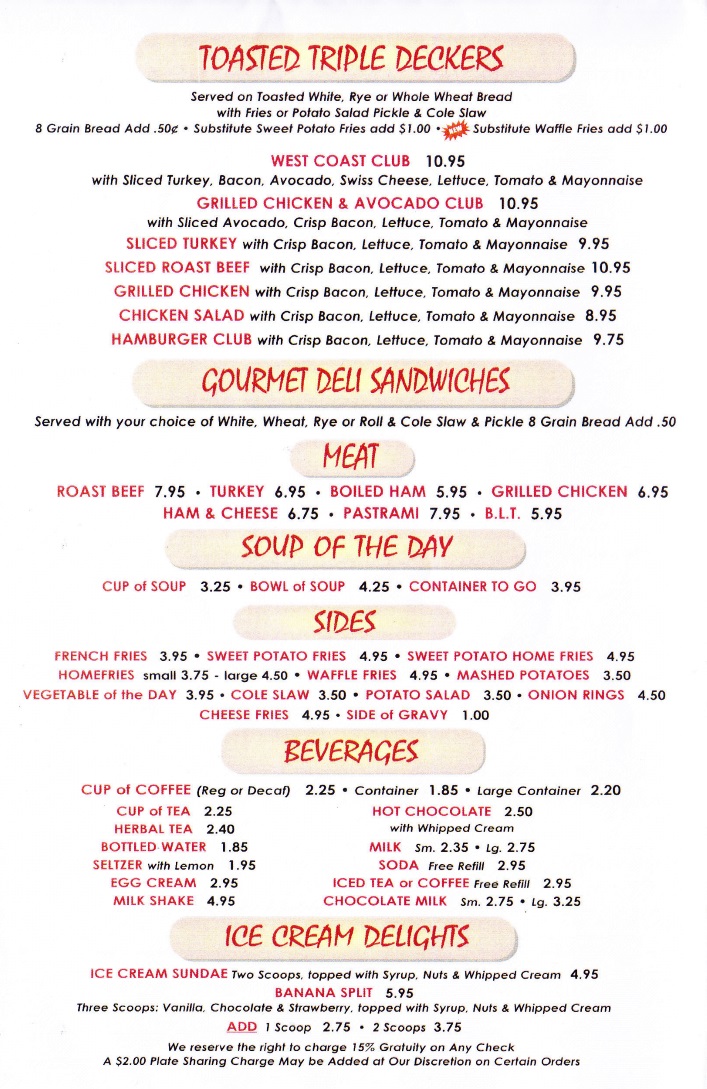 TOASTED TRIPLE DECKERS

Served on Toasted White, Rye or Whole Wheat Bread with Fries or Potato Salad Pickle & Cole Slaw
8 Grain Bread Add .50¢ • Substitute Sweet Potato Fries add $1.00 • NEW Substitute Waffle Fries add $1.00

WEST COAST CLUB 10.95
with Sliced Turkey, Bacon, Avocado, Swiss Cheese, Lettuce, Tomato & Mayonnaise
GRILLED CHICKEN & AVOCADO CLUB 10.95
with Sliced Avocado, Crisp Bacon, Lettuce, Tomato & Mayonnaise
SLICED TURKEY with Crisp Bacon, Lettuce, Tomato & Mayonnaise 9.95
SLICED ROAST BEEF with Crisp Bacon, Lettuce, Tomato & Mayonnaise 10.95
GRILLED CHICKEN with Crisp Bacon, Lettuce, Tomato & Mayonnaise 9.95
CHICKEN SALAD with Crisp Bacon, Lettuce, Tomato & Mayonnaise 8.95
HAMBURGER CLUB with Crisp Bacon, Lettuce, Tomato & Mayonnaise 9.75

GOURMET DELI SANDWICHES

Served with your choice of White, Wheat, Rye or Roll & Cole Slaw & Pickle 8 Grain Bread Add .50

MEAT

ROAST BEEF 7.95 • TURKEY 6.95 • BOILED HAM 5.95 • GRILLED CHICKEN 6.95
HAM & CHEESE 6.75 • PASTRAMI 7.95 • B.L.T. 5.95

SOUP OF THE DAY

CUP of SOUP 3.25 • BOWL of SOUP 4.25 • CONTAINER TO GO 3.95

SIDES

FRENCH FRIES 3.95 • SWEET POTATO FRIES 4.95 • SWEET POTATO HOME FRIES 4.95
HOMEFRIES small 3.75 - large 4.50 • WAFFLE FRIES 4.95 • MASHED POTATOES 3.50
VEGETABLE of the DAY 3.95 • COLE SLAW 3.50 • POTATO SALAD 3.50 • ONION RINGS 4.50
CHEESE FRIES 4.95 • SIDE of GRAVY 1.00

BEVERAGES

CUP of COFFEE (Reg or Decaf) 2.25 • Container 1.85 • Large Container 2.20
CUP of TEA 2.25
HERBAL TEA 2.40
BOTTLED WATER 1.85
SELTZER with Lemon 1.95
EGG CREAM 2.95
MILK SHAKE 4.95
HOT CHOCOLATE 2.50
with Whipped Cream
MILK Sm. 2.35 • Lg. 2.75
SODA Free Refill 2.95
ICED TEA or COFFEE Free Refill 2.95
CHOCOLATE MILK Sm. 2.75 • Lg. 3.25

ICE CREAM DELIGHTS

ICE CREAM SUNDAE Two Scoops, topped with Syrup, Nuts & Whipped Cream 4.95
BANANA SPLIT 5.95
Three Scoops: Vanilla, Chocolate & Strawberry, topped with Syrup, Nuts & Whipped Cream
ADD 1 Scoop 2.75 • 2 Scoops 3.75
We reserve the right to charge 15% Gratuity on Any Check
A $2.00 Plate Sharing Charge May be Added at Our Discretion on Certain Orders